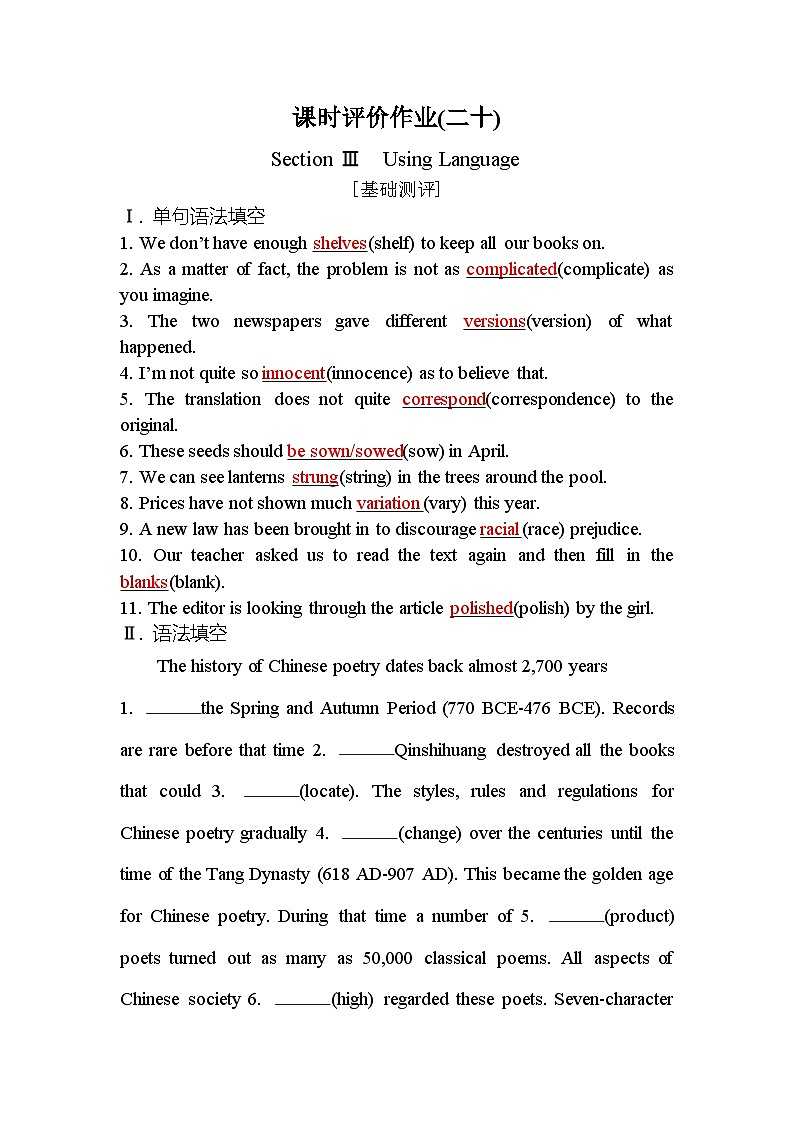 课时评价作业(二十)

Section Ⅲ Using Language

［基础测评］

Ⅰ. 单句语法填空

1. We don't have enough shelves(shelf) to keep all our books on.

2. As a matter of fact, the problem is not as complicated(complicate) as you imagine.

3. The two newspapers gave different versions(version) of what happened.

4. I'm not quite so innocent(innocence) as to believe that.

5. The translation does not quite correspond(correspondence) to the original.

6. These seeds should be sown/sowed(sow) in April.

7. We can see lanterns strung(string) in the trees around the pool.

8. Prices have not shown much variation (vary) this year.

9. A new law has been brought in to discourage racial (race) prejudice.

10. Our teacher asked us to read the text again and then fill in the blanks(blank).

11. The editor is looking through the article polished(polish) by the girl.

Ⅱ. 语法填空

The history of Chinese poetry dates back almost 2,700 years 1. ______the Spring and Autumn Period (770 BCE-476 BCE). Records are rare before that time 2. ______Qinshihuang destroyed all the books that could 3. ______(locate). The styles, rules and regulations for Chinese poetry gradually 4. ______(change) over the centuries until the time of the Tang Dynasty (618 AD-907 AD). This became the golden age for Chinese poetry. During that time a number of 5. ______(product) poets turned out as many as 50,000 classical poems. All aspects of Chinese society 6. ______(high) regarded these poets. Seven-character